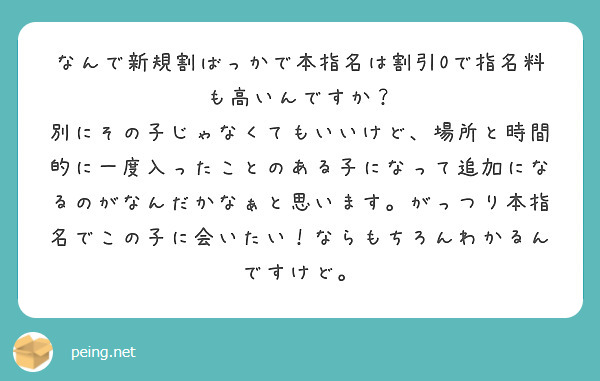 なんで新規割ばっかで本指名は割引0で指名料も高いんですか？
別にその子じゃなくてもいいけど、場所と時間的に一度入ったことのある子になって追加になるのがなんだかなぁと思います。がっつり本指名でこの子に会いたい！ならもちろんわかるんですけど。

peing.net